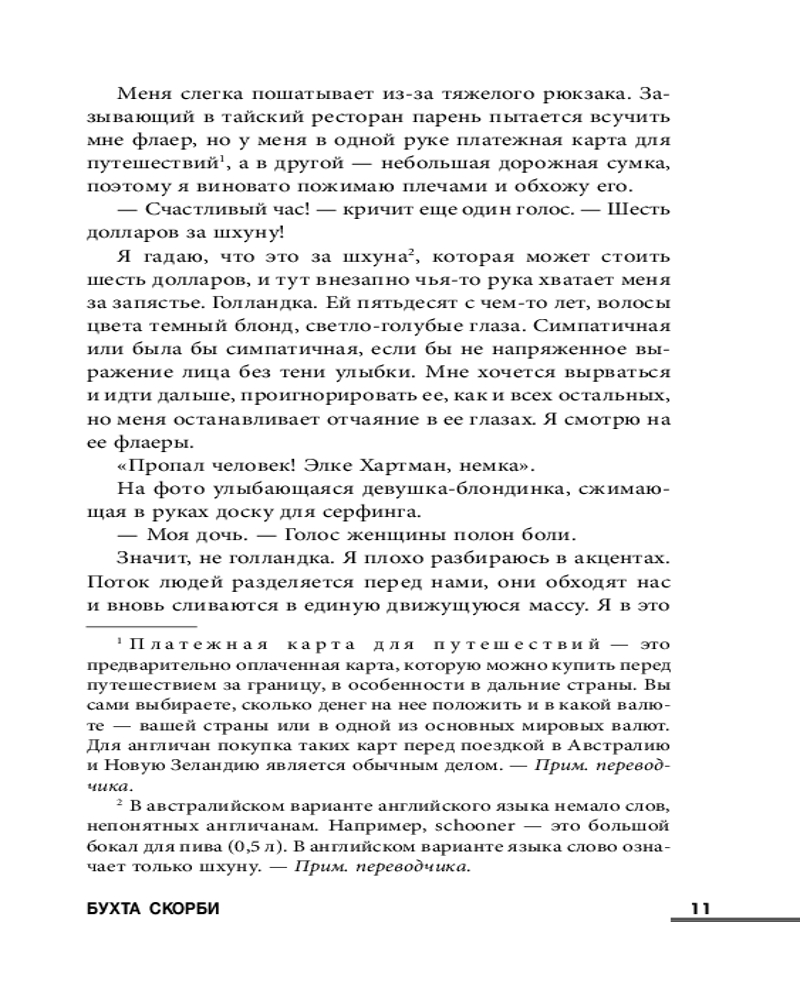 Меня слегка пошатывает из-за тяжелого рюкзака. Зазывающий в тайский ресторан парень пытается всучить мне флаер, но у меня в одной руке платежная карта для путешествий$^1$, а в другой — небольшая дорожная сумка, поэтому я виновато пожимаю плечами и обхожу его.

— Счастливый час! — кричит еще один голос. — Шесть долларов за шхуну!

Я гадаю, что это за шхуна$^2$, которая может стоить шесть долларов, и тут внезапно чья-то рука хватает меня за запястье. Голландка. Ей пятьдесят с чем-то лет, волосы цвета темный блонд, светло-голубые глаза. Симпатичная или была бы симпатичная, если бы не напряженное выражение лица без тени улыбки. Мне хочется вырваться и идти дальше, проигнорировать ее, как и всех остальных, но меня останавливает отчаяние в ее глазах. Я смотрю на ее флаеры.

«Пропал человек! Элке Хартман, немка».

На фото улыбающаяся девушка-блондинка, сжимающая в руках доску для серфинга.

— Моя дочь. — Голос женщины полон боли.

Значит, не голландка. Я плохо разбираюсь в акцентах. Поток людей разделяется перед нами, они обходят нас и вновь сливаются в единую движущуюся массу. Я в это

$^1$ Платежная карта для путешествий — это предварительно оплаченная карта, которую можно купить перед путешествием за границу, в особенности в дальние страны. Вы сами выбираете, сколько денег на нее положить и в какой валюте — вашей страны или в одной из основных мировых валют. Для англичан покупка таких карт перед поездкой в Австралию и Новую Зеландию является обычным делом. — Прим. переводчика.

$^2$ В австралийском варианте английского языка немало слов, непонятных англичанам. Например, schooner — это большой бокал для пива (0,5 л). В английском варианте языка слово означает только шхуну. — Прим. переводчика.

БУХТА СКОРБИ 11